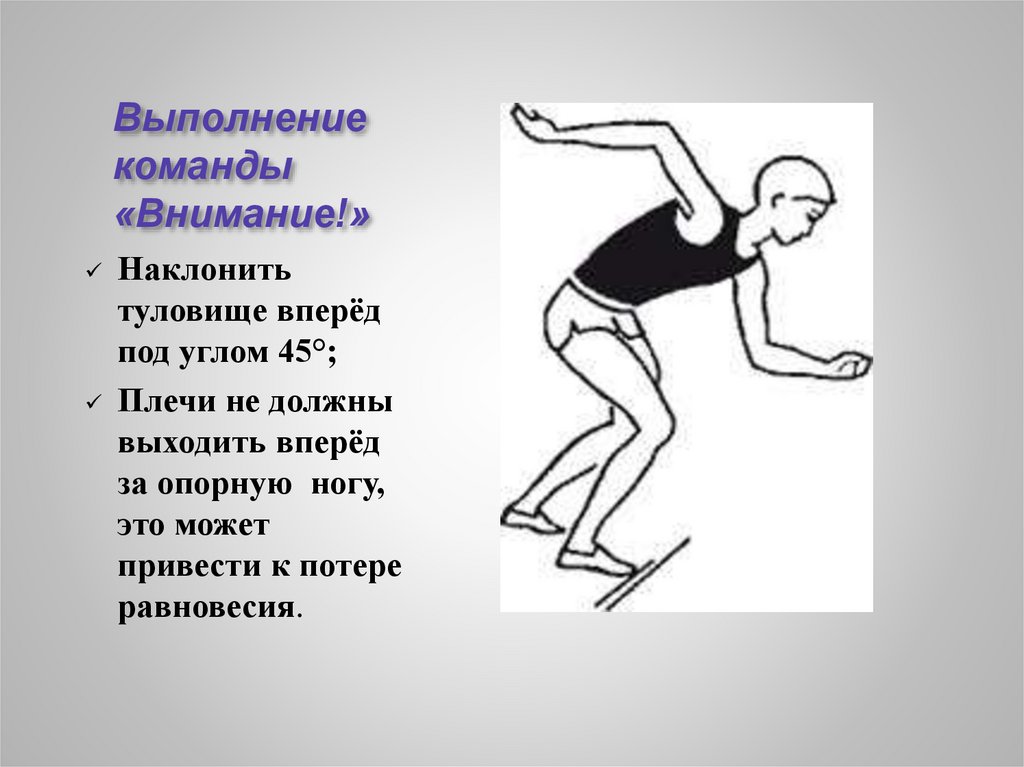 Выполнение команды «Внимание!»

✓ Наклонить туловище вперёд под углом 45°;

✓ Плечи не должны выходить вперёд за опорную ногу, это может привести к потере равновесия.